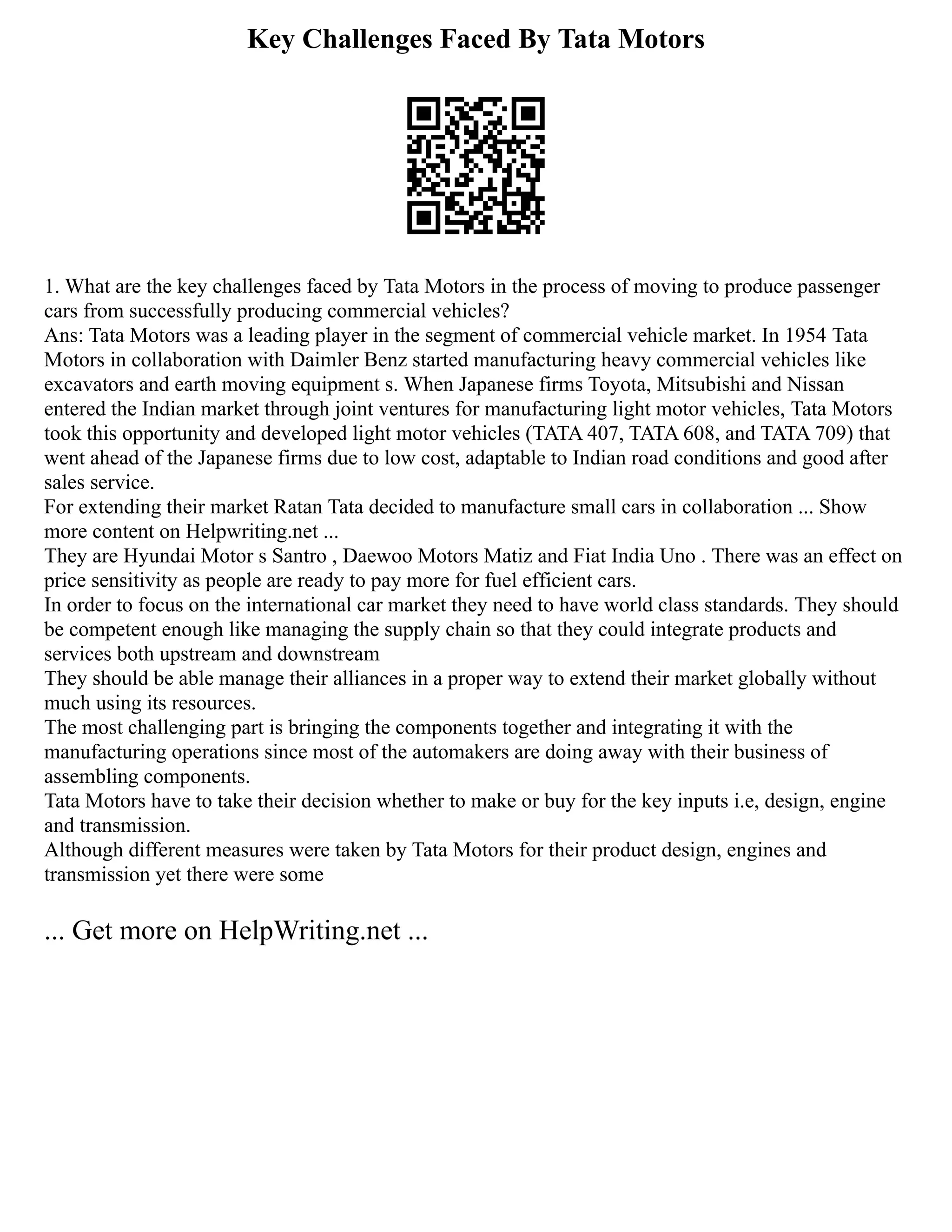 Key Challenges Faced By Tata Motors

1. What are the key challenges faced by Tata Motors in the process of moving to produce passenger cars from successfully producing commercial vehicles?
Ans: Tata Motors was a leading player in the segment of commercial vehicle market. In 1954 Tata Motors in collaboration with Daimler Benz started manufacturing heavy commercial vehicles like excavators and earth moving equipment s. When Japanese firms Toyota, Mitsubishi and Nissan entered the Indian market through joint ventures for manufacturing light motor vehicles, Tata Motors took this opportunity and developed light motor vehicles (TATA 407, TATA 608, and TATA 709) that went ahead of the Japanese firms due to low cost, adaptable to Indian road conditions and good after sales service.
For extending their market Ratan Tata decided to manufacture small cars in collaboration ... Show more content on Helpwriting.net ...
They are Hyundai Motor s Santro , Daewoo Motors Matiz and Fiat India Uno . There was an effect on price sensitivity as people are ready to pay more for fuel efficient cars.
In order to focus on the international car market they need to have world class standards. They should be competent enough like managing the supply chain so that they could integrate products and services both upstream and downstream
They should be able manage their alliances in a proper way to extend their market globally without much using its resources.
The most challenging part is bringing the components together and integrating it with the manufacturing operations since most of the automakers are doing away with their business of assembling components.
Tata Motors have to take their decision whether to make or buy for the key inputs i.e, design, engine and transmission.
Although different measures were taken by Tata Motors for their product design, engines and transmission yet there were some

... Get more on HelpWriting.net ...